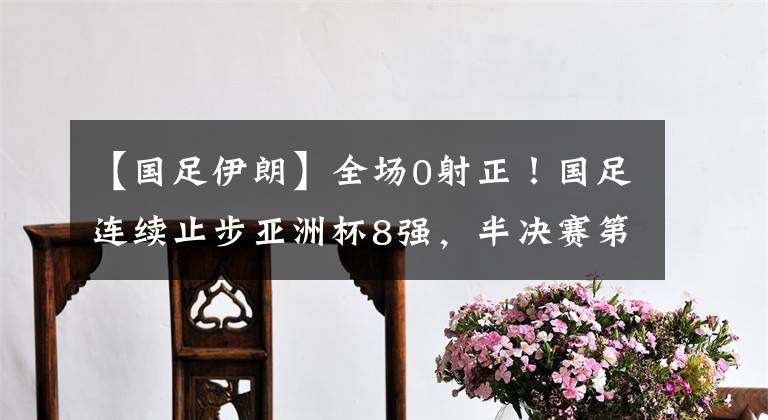 【国足伊朗】全场0射正！国足连续止步亚洲杯8强，半决赛第